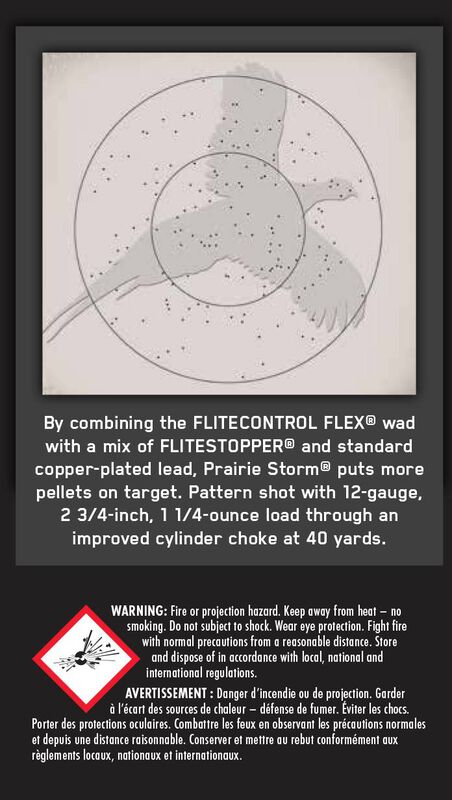 By combining the FLITECONTROL FLEX® wad with a mix of FLITESTOPPER® and standard copper-plated lead, Prairie Storm® puts more pellets on target. Pattern shot with 12-gauge, 2 3/4-inch, 1 1/4-ounce load through an improved cylinder choke at 40 yards.

WARNING: Fire or projection hazard. Keep away from heat – no smoking. Do not subject to shock. Wear eye protection. Fight fire with normal precautions from a reasonable distance. Store and dispose of in accordance with local, national and international regulations.

AVERTISSEMENT : Danger d'incendie ou de projection. Garder à l'écart des sources de chaleur – défense de fumer. Éviter les chocs. Porter des protections oculaires. Combattre les feux en observant les précautions normales et depuis une distance raisonnable. Conserver et mettre au rebut conformément aux règlements locaux, nationaux et internationaux.